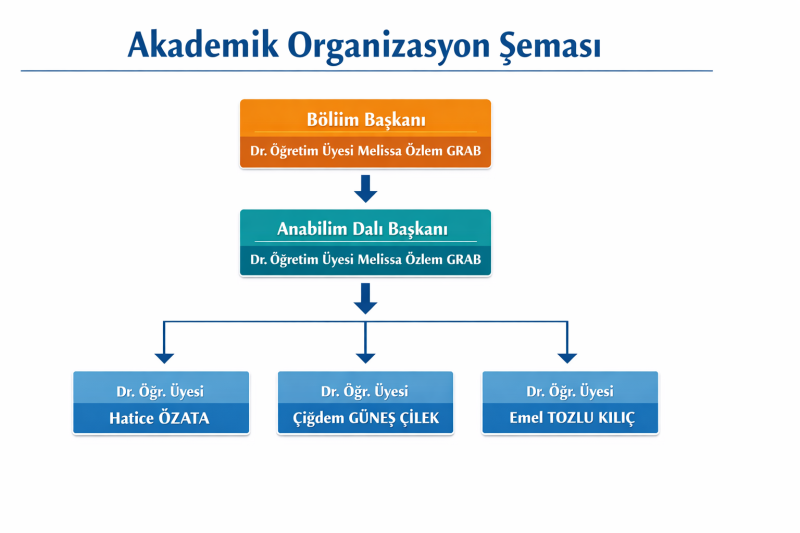 Akademik Organizasyon Şeması

Böliim Başkanı

Dr. Öğretim Üyesi Melissa Özlem GRAB

Anabilim Dalı Başkanı

Dr. Öğretim Üyesi Melissa Özlem GRAB

Dr. Öğr. Üyesi
Hatice ÖZATA

Dr. Öğr. Üyesi
Çiğdem GÜNEŞ ÇİLEK

Dr. Öğr. Üyesi
Emel TOZLU KILIÇ